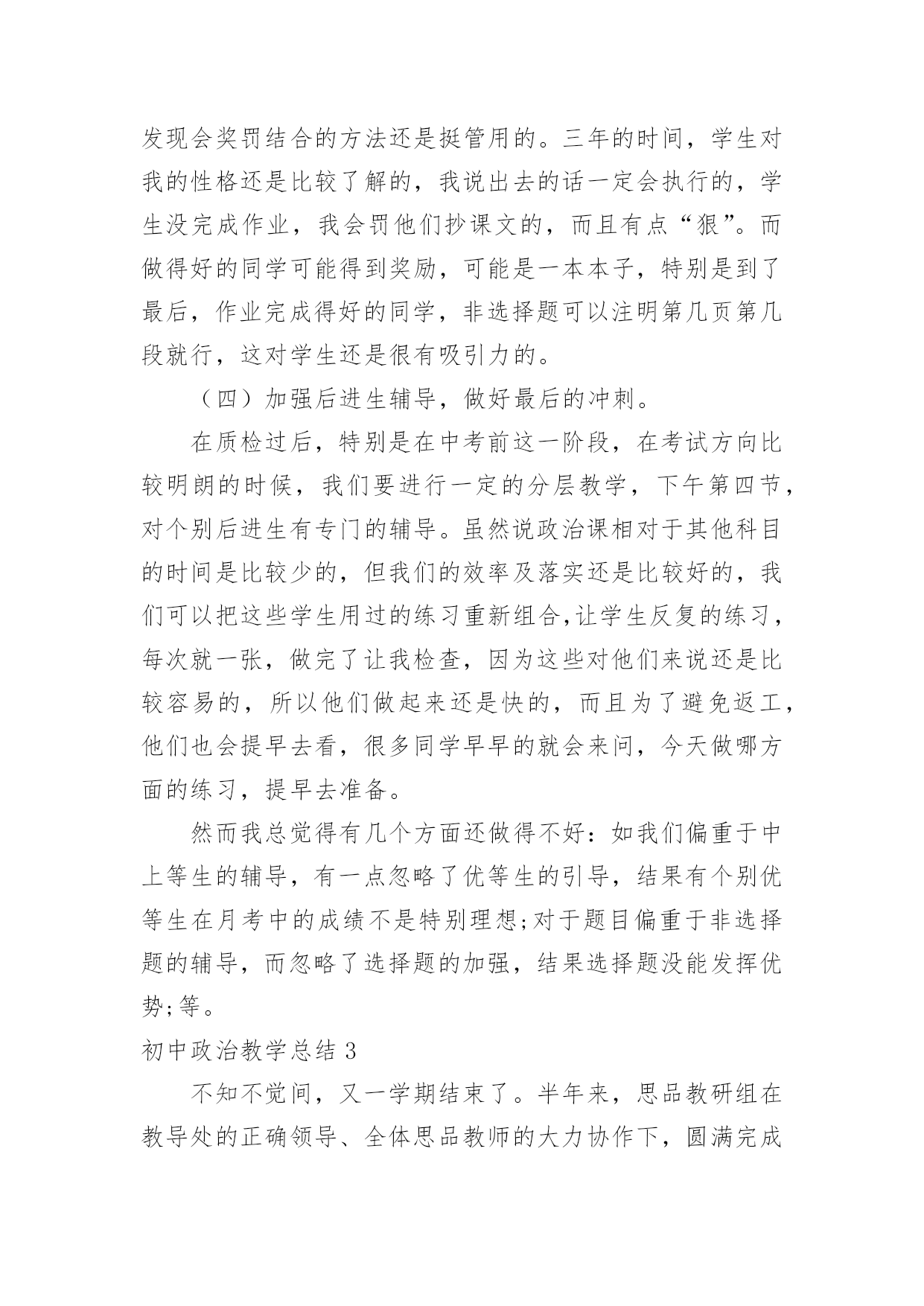 发现会奖罚结合的方法还是挺管用的。三年的时间，学生对我的性格还是比较了解的，我说出去的话一定会执行的，学生没完成作业，我会罚他们抄课文的，而且有点“狠”。而做得好的同学可能得到奖励，可能是一本本子，特别是到了最后，作业完成得好的同学，非选择题可以注明第几页第几段就行，这对学生还是很有吸引力的。

（四）加强后进生辅导，做好最后的冲刺。

在质检过后，特别是在中考前这一阶段，在考试方向比较明朗的时候，我们要进行一定的分层教学，下午第四节，对个别后进生有专门的辅导。虽然说政治课相对于其他科目的时间是比较少的，但我们的效率及落实还是比较好的，我们可以把这些学生用过的练习重新组合,让学生反复的练习，每次就一张，做完了让我检查，因为这些对他们来说还是比较容易的，所以他们做起来还是快的，而且为了避免返工，他们也会提早去看，很多同学早早的就会来问，今天做哪方面的练习，提早去准备。

然而我总觉得有几个方面还做得不好：如我们偏重于中上等生的辅导，有一点忽略了优等生的引导，结果有个别优等生在月考中的成绩不是特别理想;对于题目偏重于非选择题的辅导，而忽略了选择题的加强，结果选择题没能发挥优势;等。

初中政治教学总结 3

不知不觉间，又一学期结束了。半年来，思品教研组在教导处的正确领导、全体思品教师的大力协作下，圆满完成